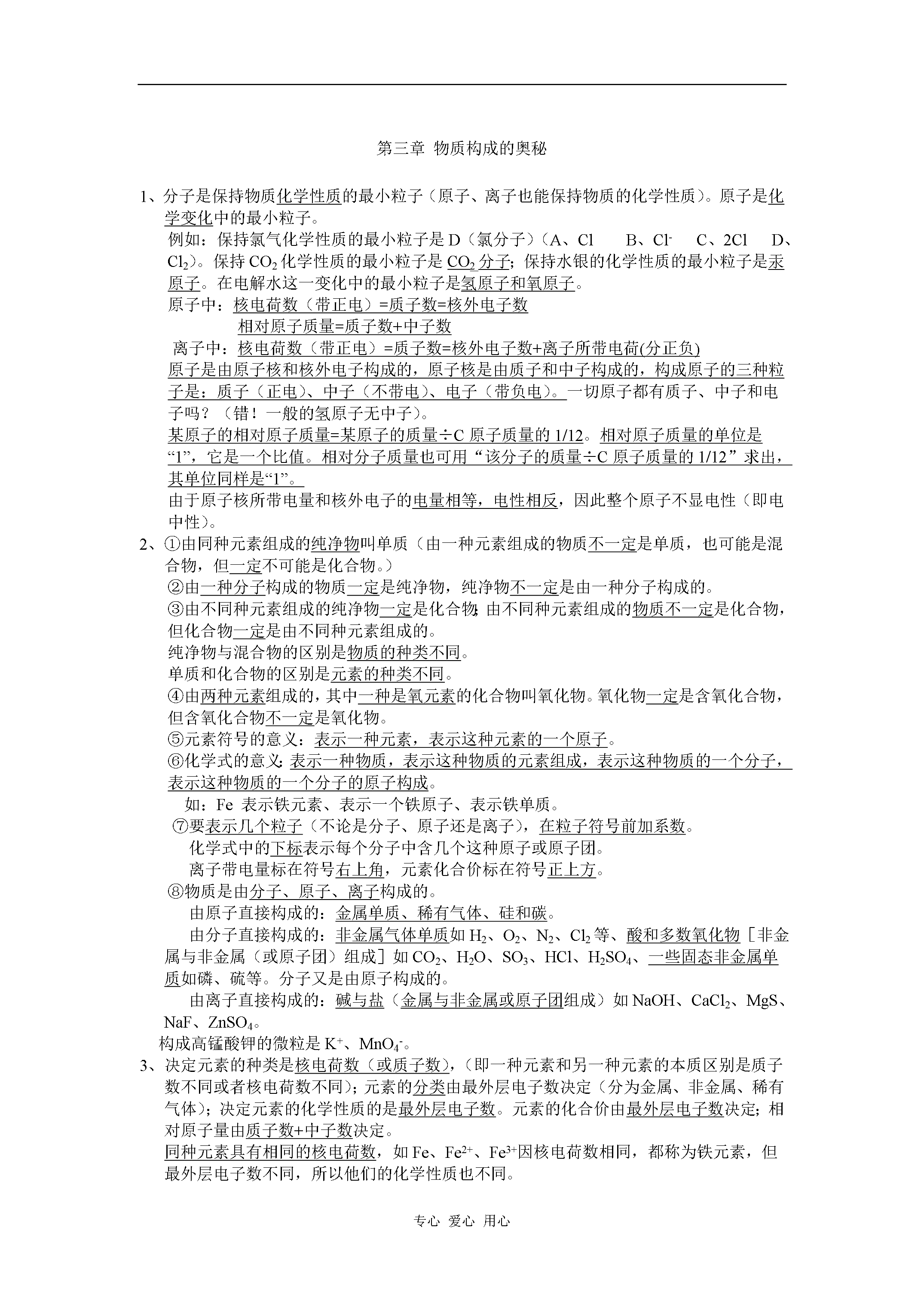 第三章 物质构成的奥秘

1、分子是保持物质化学性质的最小粒子（原子、离子也能保持物质的化学性质）。原子是化学变化中的最小粒子。

例如：保持氯气化学性质的最小粒子是 D（氯分子）（A、Cl B、$Cl^-$ C、2Cl D、$Cl_2$）。保持 $CO_2$ 化学性质的最小粒子是 $CO_2$ 分子；保持水银的化学性质的最小粒子是汞原子。在电解水这一变化中的最小粒子是氢原子和氧原子。

原子中：核电荷数（带正电）=质子数=核外电子数

相对原子质量=质子数+中子数

离子中：核电荷数（带正电）=质子数=核外电子数+离子所带电荷(分正负)

原子是由原子核和核外电子构成的，原子核是由质子和中子构成的，构成原子的三种粒子是：质子（正电）、中子（不带电）、电子（带负电）。一切原子都有质子、中子和电子吗？（错！一般的氢原子无中子）。

某原子的相对原子质量=某原子的质量÷C 原子质量的 1/12。相对原子质量的单位是“1”，它是一个比值。相对分子质量也可用“该分子的质量÷C 原子质量的 1/12”求出，其单位同样是“1”。

由于原子核所带电量和核外电子的电量相等，电性相反，因此整个原子不显电性（即电中性）。

2、①由同种元素组成的纯净物叫单质（由一种元素组成的物质不一定是单质，也可能是混合物，但一定不可能是化合物。）

②由一种分子构成的物质一定是纯净物，纯净物不一定是由一种分子构成的。

③由不同种元素组成的纯净物一定是化合物；由不同种元素组成的物质不一定是化合物，但化合物一定是由不同种元素组成的。

纯净物与混合物的区别是物质的种类不同。

单质和化合物的区别是元素的种类不同。

④由两种元素组成的，其中一种是氧元素的化合物叫氧化物。氧化物一定是含氧化合物，但含氧化合物不一定是氧化物。

⑤元素符号的意义：表示一种元素，表示这种元素的一个原子。

⑥化学式的意义：表示一种物质，表示这种物质的元素组成，表示这种物质的一个分子，表示这种物质的一个分子的原子构成。

如：Fe 表示铁元素、表示一个铁原子、表示铁单质。

⑦要表示几个粒子（不论是分子、原子还是离子），在粒子符号前加系数。

化学式中的下标表示每个分子中含几个这种原子或原子团。

离子带电量标在符号右上角，元素化合价标在符号正上方。

⑧物质是由分子、原子、离子构成的。

由原子直接构成的：金属单质、稀有气体、硅和碳。

由分子直接构成的：非金属气体单质如 $H_2$、$O_2$、$N_2$、$Cl_2$ 等、酸和多数氧化物［非金属与非金属（或原子团）组成］如 $CO_2$、$H_2O$、$SO_3$、HCl、$H_2SO_4$、一些固态非金属单质如磷、硫等。分子又是由原子构成的。

由离子直接构成的：碱与盐（金属与非金属或原子团组成）如 NaOH、$CaCl_2$、MgS、NaF、$ZnSO_4$。

构成高锰酸钾的微粒是 $K^+$、$MnO_4^-$。

3、决定元素的种类是核电荷数（或质子数），（即一种元素和另一种元素的本质区别是质子数不同或者核电荷数不同）；元素的分类由最外层电子数决定（分为金属、非金属、稀有气体）；决定元素的化学性质的是最外层电子数。元素的化合价由最外层电子数决定；相对原子量由质子数+中子数决定。

同种元素具有相同的核电荷数，如 Fe、$Fe^{2+}$、$Fe^{3+}$因核电荷数相同，都称为铁元素，但最外层电子数不同，所以他们的化学性质也不同。

专心 爱心 用心